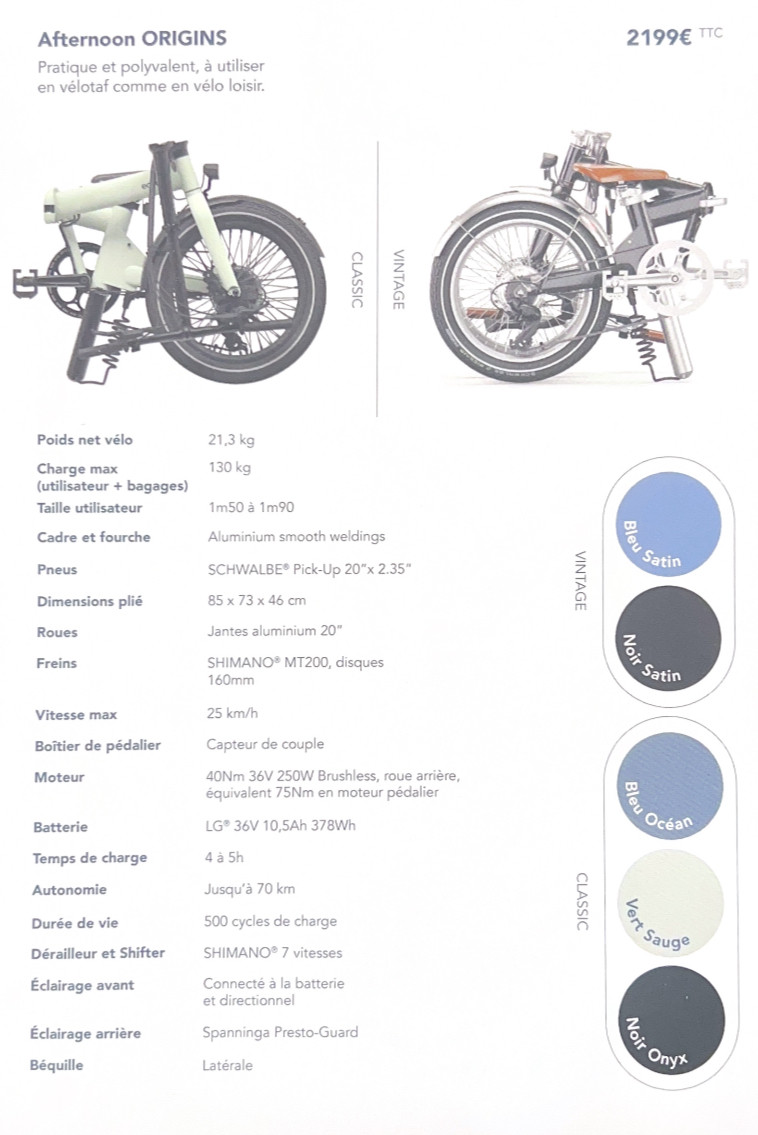 Afternoon ORIGINS

2199€ TTC

Pratique et polyvalent, à utiliser en vélotaf comme en vélo loisir.

CLASSIC

VINTAGE

| | |
|---|---|
| Poids net vélo | 21,3 kg |
| Charge max (utilisateur + bagages) | 130 kg |
| Taille utilisateur | 1m50 à 1m90 |
| Cadre et fourche | Aluminium smooth weldings |
| Pneus | SCHWALBE® Pick-Up 20"x 2.35" |
| Dimensions plié | 85 x 73 x 46 cm |
| Roues | Jantes aluminium 20" |
| Freins | SHIMANO® MT200, disques 160mm |
| Vitesse max | 25 km/h |
| Boîtier de pédalier | Capteur de couple |
| Moteur | 40Nm 36V 250W Brushless, roue arrière, équivalent 75Nm en moteur pédalier |
| Batterie | LG® 36V 10,5Ah 378Wh |
| Temps de charge | 4 à 5h |
| Autonomie | Jusqu'à 70 km |
| Durée de vie | 500 cycles de charge |
| Dérailleur et Shifter | SHIMANO® 7 vitesses |
| Éclairage avant | Connecté à la batterie et directionnel |
| Éclairage arrière | Spanninga Presto-Guard |
| Béquille | Latérale |

VINTAGE
Bleu Satin
Noir Satin

CLASSIC
Bleu Océan
Vert Sauge
Noir Onyx